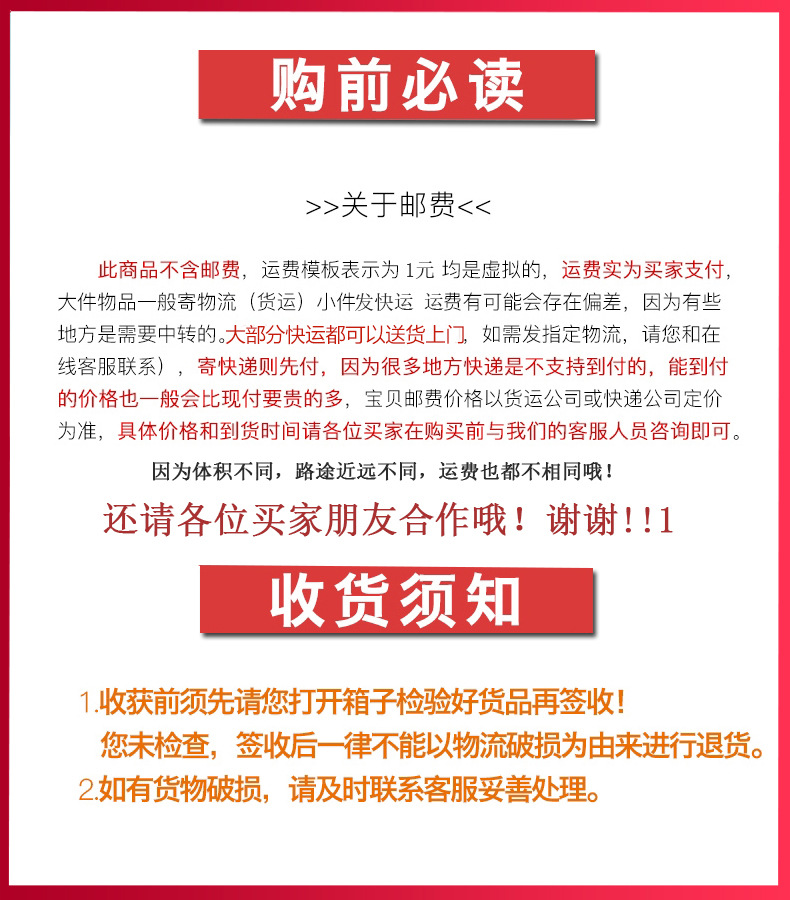 购前必读

>>关于邮费<<

此商品不含邮费，运费模板表示为 1元 均是虚拟的，运费实为买家支付，大件物品一般寄物流（货运）小件发快运 运费有可能会存在偏差，因为有些地方是需要中转的。大部分快运都可以送货上门，如需发指定物流，请您和在线客服联系），寄快递则先付，因为很多地方快递是不支持到付的，能到付的价格也一般会比现付要贵的多，宝贝邮费价格以货运公司或快递公司定价为准，具体价格和到货时间请各位买家在购买前与我们的客服人员咨询即可。

因为体积不同，路途近远不同，运费也都不相同哦！

还请各位买家朋友合作哦！谢谢!!1

收货须知

1.收获前须先请您打开箱子检验好货品再签收！
您未检查，签收后一律不能以物流破损为由来进行退货。
2.如有货物破损，请及时联系客服妥善处理。